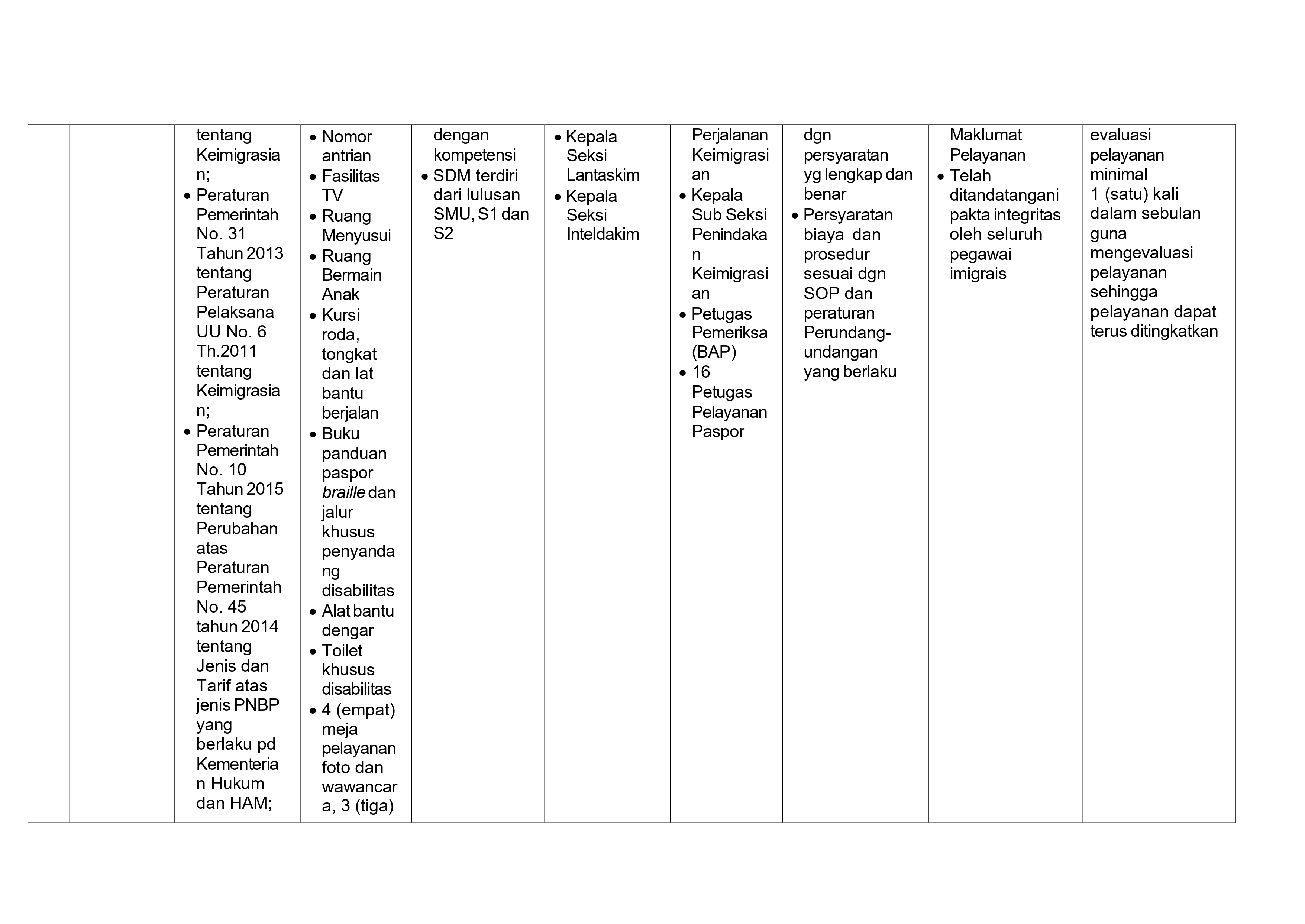 |  |  | tentang Keimigrasian; • Peraturan Pemerintah No. 31 Tahun 2013 tentang Peraturan Pelaksana UU No. 6 Th.2011 tentang Keimigrasian; • Peraturan Pemerintah No. 10 Tahun 2015 tentang Perubahan atas Peraturan Pemerintah No. 45 tahun 2014 tentang Jenis dan Tarif atas jenis PNBP yang berlaku pd Kementerian Hukum dan HAM; | • Nomor antrian • Fasilitas TV • Ruang Menyusui • Ruang Bermain Anak • Kursi roda, tongkat dan lat bantu berjalan • Buku panduan paspor braille dan jalur khusus penyandang disabilitas • Alat bantu dengar • Toilet khusus disabilitas • 4 (empat) meja pelayanan foto dan wawancara, 3 (tiga) | dengan kompetensi • SDM terdiri dari lulusan SMU, S1 dan S2 | • Kepala Seksi Lantaskim • Kepala Seksi Inteldakim | Perjalanan Keimigrasian • Kepala Sub Seksi Penindakan Keimigrasian • Petugas Pemeriksa (BAP) • 16 Petugas Pelayanan Paspor | dgn persyaratan yg lengkap dan benar • Persyaratan biaya dan prosedur sesuai dgn SOP dan peraturan Perundang-undangan yang berlaku | Maklumat Pelayanan • Telah ditandatangani pakta integritas oleh seluruh pegawai imigrais | evaluasi pelayanan minimal 1 (satu) kali dalam sebulan guna mengevaluasi pelayanan sehingga pelayanan dapat terus ditingkatkan |
|---|---|---|---|---|---|---|---|---|---|